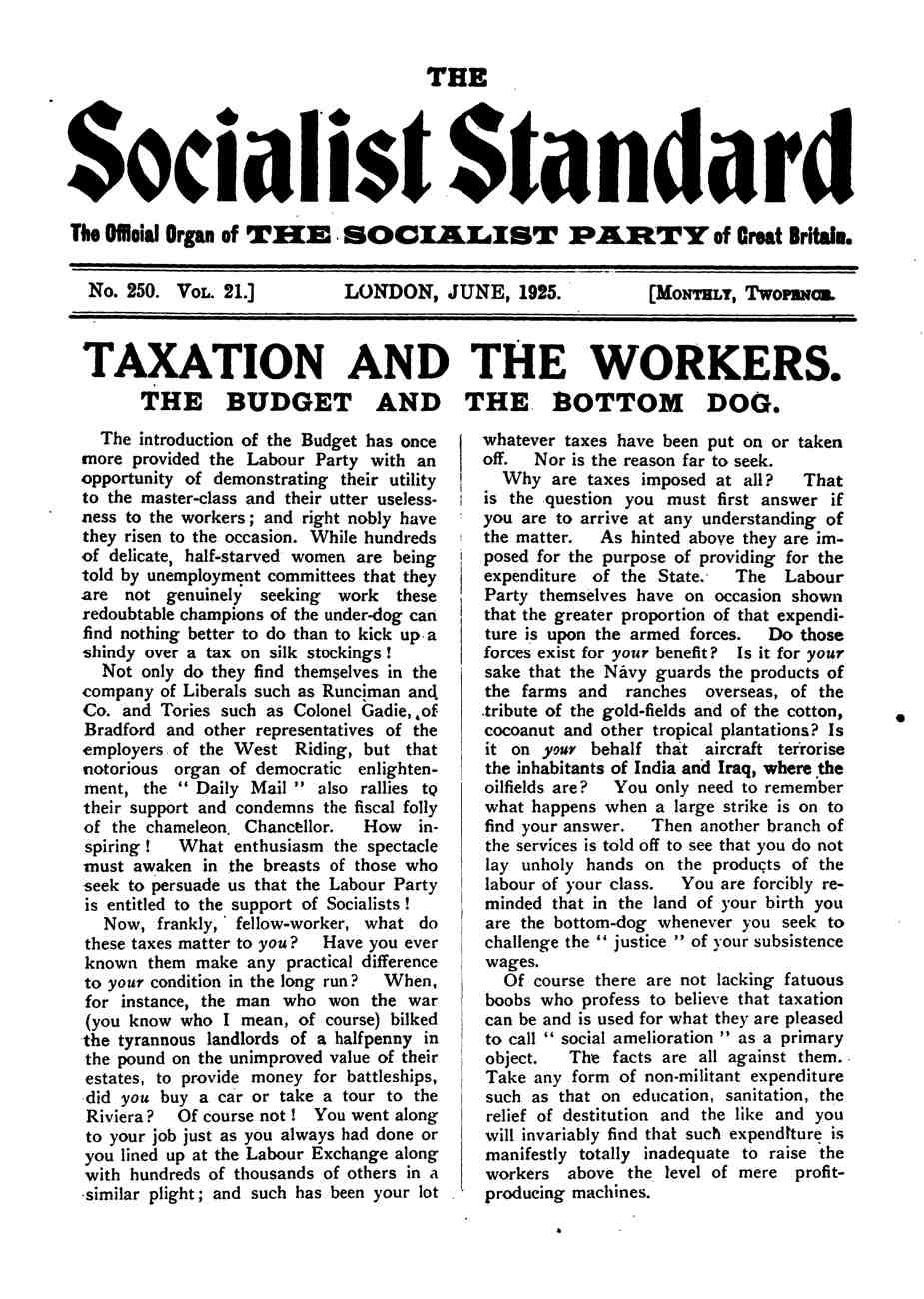 THE

Socialist Standard

The Official Organ of THE SOCIALIST PARTY of Great Britain.

No. 250. Vol. 21.] LONDON, JUNE, 1925. [Monthly, Twopence.

TAXATION AND THE WORKERS.

THE BUDGET AND THE BOTTOM DOG.

The introduction of the Budget has once more provided the Labour Party with an opportunity of demonstrating their utility to the master-class and their utter uselessness to the workers; and right nobly have they risen to the occasion. While hundreds of delicate, half-starved women are being told by unemployment committees that they are not genuinely seeking work these redoubtable champions of the under-dog can find nothing better to do than to kick up a shindy over a tax on silk stockings!

Not only do they find themselves in the company of Liberals such as Runciman and Co. and Tories such as Colonel Gadie, of Bradford and other representatives of the employers of the West Riding, but that notorious organ of democratic enlightenment, the "Daily Mail" also rallies to their support and condemns the fiscal folly of the chameleon Chancellor. How inspiring! What enthusiasm the spectacle must awaken in the breasts of those who seek to persuade us that the Labour Party is entitled to the support of Socialists!

Now, frankly, fellow-worker, what do these taxes matter to you? Have you ever known them make any practical difference to your condition in the long run? When, for instance, the man who won the war (you know who I mean, of course) bilked the tyrannous landlords of a halfpenny in the pound on the unimproved value of their estates, to provide money for battleships, did you buy a car or take a tour to the Riviera? Of course not! You went along to your job just as you always had done or you lined up at the Labour Exchange along with hundreds of thousands of others in a similar plight; and such has been your lot whatever taxes have been put on or taken off. Nor is the reason far to seek.

Why are taxes imposed at all? That is the question you must first answer if you are to arrive at any understanding of the matter. As hinted above they are imposed for the purpose of providing for the expenditure of the State. The Labour Party themselves have on occasion shown that the greater proportion of that expenditure is upon the armed forces. Do those forces exist for your benefit? Is it for your sake that the Navy guards the products of the farms and ranches overseas, of the tribute of the gold-fields and of the cotton, cocoanut and other tropical plantations? Is it on your behalf that aircraft terrorise the inhabitants of India and Iraq, where the oilfields are? You only need to remember what happens when a large strike is on to find your answer. Then another branch of the services is told off to see that you do not lay unholy hands on the products of the labour of your class. You are forcibly reminded that in the land of your birth you are the bottom-dog whenever you seek to challenge the "justice" of your subsistence wages.

Of course there are not lacking fatuous boobs who profess to believe that taxation can be and is used for what they are pleased to call "social amelioration" as a primary object. The facts are all against them. Take any form of non-militant expenditure such as that on education, sanitation, the relief of destitution and the like and you will invariably find that such expenditure is manifestly totally inadequate to raise the workers above the level of mere profit-producing machines.